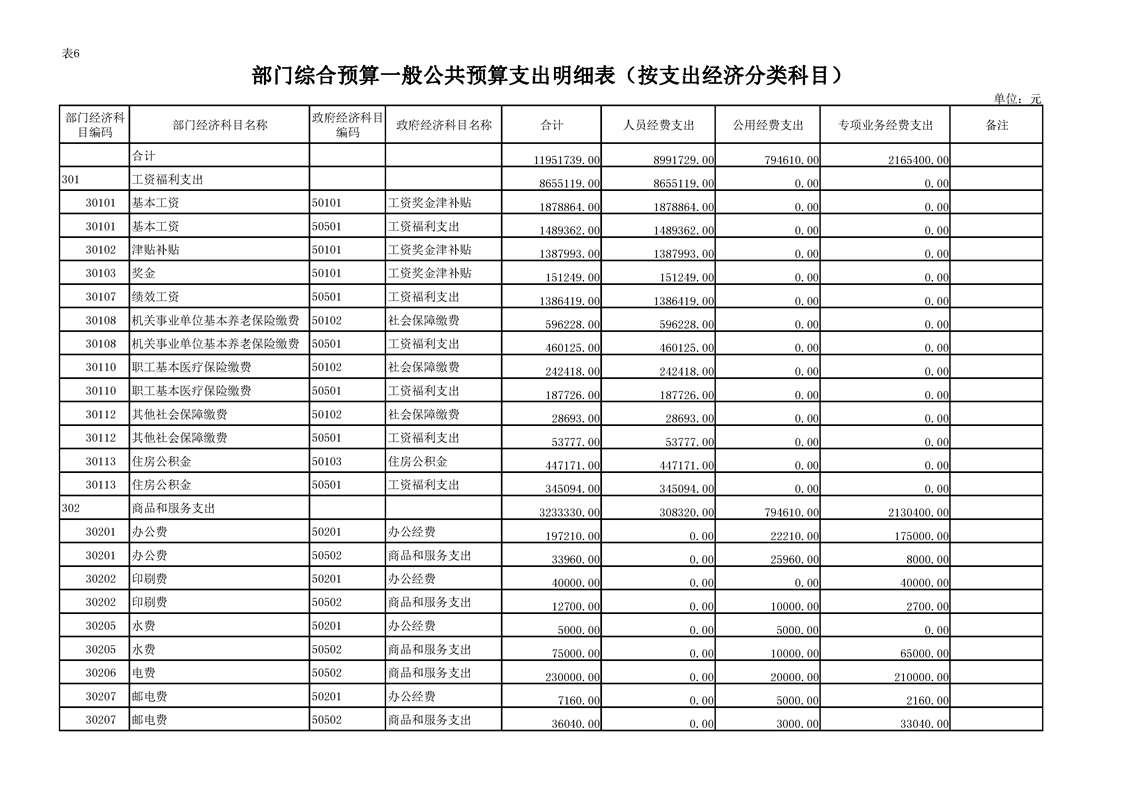 表6

部门综合预算一般公共预算支出明细表（按支出经济分类科目）

单位：元

| 部门经济科目编码 | 部门经济科目名称 | 政府经济科目编码 | 政府经济科目名称 | 合计 | 人员经费支出 | 公用经费支出 | 专项业务经费支出 | 备注 |
|---|---|---|---|---|---|---|---|---|
| | 合计 | | | 11951739.00 | 8991729.00 | 794610.00 | 2165400.00 | |
| 301 | 工资福利支出 | | | 8655119.00 | 8655119.00 | 0.00 | 0.00 | |
| 30101 | 基本工资 | 50101 | 工资奖金津补贴 | 1878864.00 | 1878864.00 | 0.00 | 0.00 | |
| 30101 | 基本工资 | 50501 | 工资福利支出 | 1489362.00 | 1489362.00 | 0.00 | 0.00 | |
| 30102 | 津贴补贴 | 50101 | 工资奖金津补贴 | 1387993.00 | 1387993.00 | 0.00 | 0.00 | |
| 30103 | 奖金 | 50101 | 工资奖金津补贴 | 151249.00 | 151249.00 | 0.00 | 0.00 | |
| 30107 | 绩效工资 | 50501 | 工资福利支出 | 1386419.00 | 1386419.00 | 0.00 | 0.00 | |
| 30108 | 机关事业单位基本养老保险缴费 | 50102 | 社会保障缴费 | 596228.00 | 596228.00 | 0.00 | 0.00 | |
| 30108 | 机关事业单位基本养老保险缴费 | 50501 | 工资福利支出 | 460125.00 | 460125.00 | 0.00 | 0.00 | |
| 30110 | 职工基本医疗保险缴费 | 50102 | 社会保障缴费 | 242418.00 | 242418.00 | 0.00 | 0.00 | |
| 30110 | 职工基本医疗保险缴费 | 50501 | 工资福利支出 | 187726.00 | 187726.00 | 0.00 | 0.00 | |
| 30112 | 其他社会保障缴费 | 50102 | 社会保障缴费 | 28693.00 | 28693.00 | 0.00 | 0.00 | |
| 30112 | 其他社会保障缴费 | 50501 | 工资福利支出 | 53777.00 | 53777.00 | 0.00 | 0.00 | |
| 30113 | 住房公积金 | 50103 | 住房公积金 | 447171.00 | 447171.00 | 0.00 | 0.00 | |
| 30113 | 住房公积金 | 50501 | 工资福利支出 | 345094.00 | 345094.00 | 0.00 | 0.00 | |
| 302 | 商品和服务支出 | | | 3233330.00 | 308320.00 | 794610.00 | 2130400.00 | |
| 30201 | 办公费 | 50201 | 办公经费 | 197210.00 | 0.00 | 22210.00 | 175000.00 | |
| 30201 | 办公费 | 50502 | 商品和服务支出 | 33960.00 | 0.00 | 25960.00 | 8000.00 | |
| 30202 | 印刷费 | 50201 | 办公经费 | 40000.00 | 0.00 | 0.00 | 40000.00 | |
| 30202 | 印刷费 | 50502 | 商品和服务支出 | 12700.00 | 0.00 | 10000.00 | 2700.00 | |
| 30205 | 水费 | 50201 | 办公经费 | 5000.00 | 0.00 | 5000.00 | 0.00 | |
| 30205 | 水费 | 50502 | 商品和服务支出 | 75000.00 | 0.00 | 10000.00 | 65000.00 | |
| 30206 | 电费 | 50502 | 商品和服务支出 | 230000.00 | 0.00 | 20000.00 | 210000.00 | |
| 30207 | 邮电费 | 50201 | 办公经费 | 7160.00 | 0.00 | 5000.00 | 2160.00 | |
| 30207 | 邮电费 | 50502 | 商品和服务支出 | 36040.00 | 0.00 | 3000.00 | 33040.00 | |